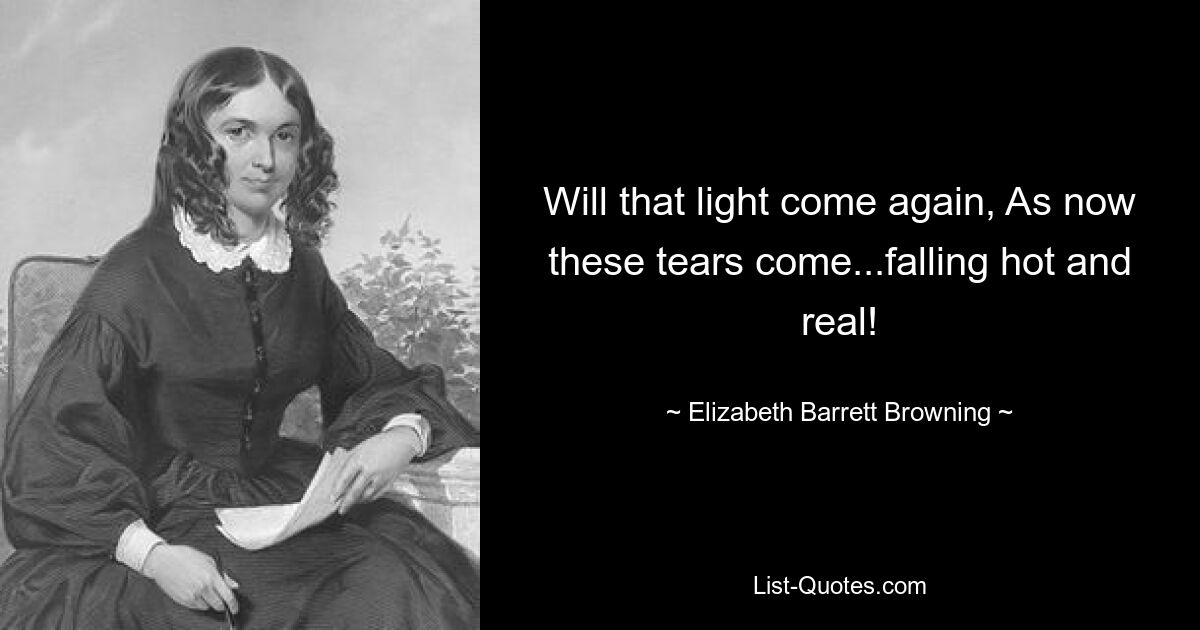 Will that light come again, As now these tears come...falling hot and real!

~ Elizabeth Barrett Browning ~

List-Quotes.com